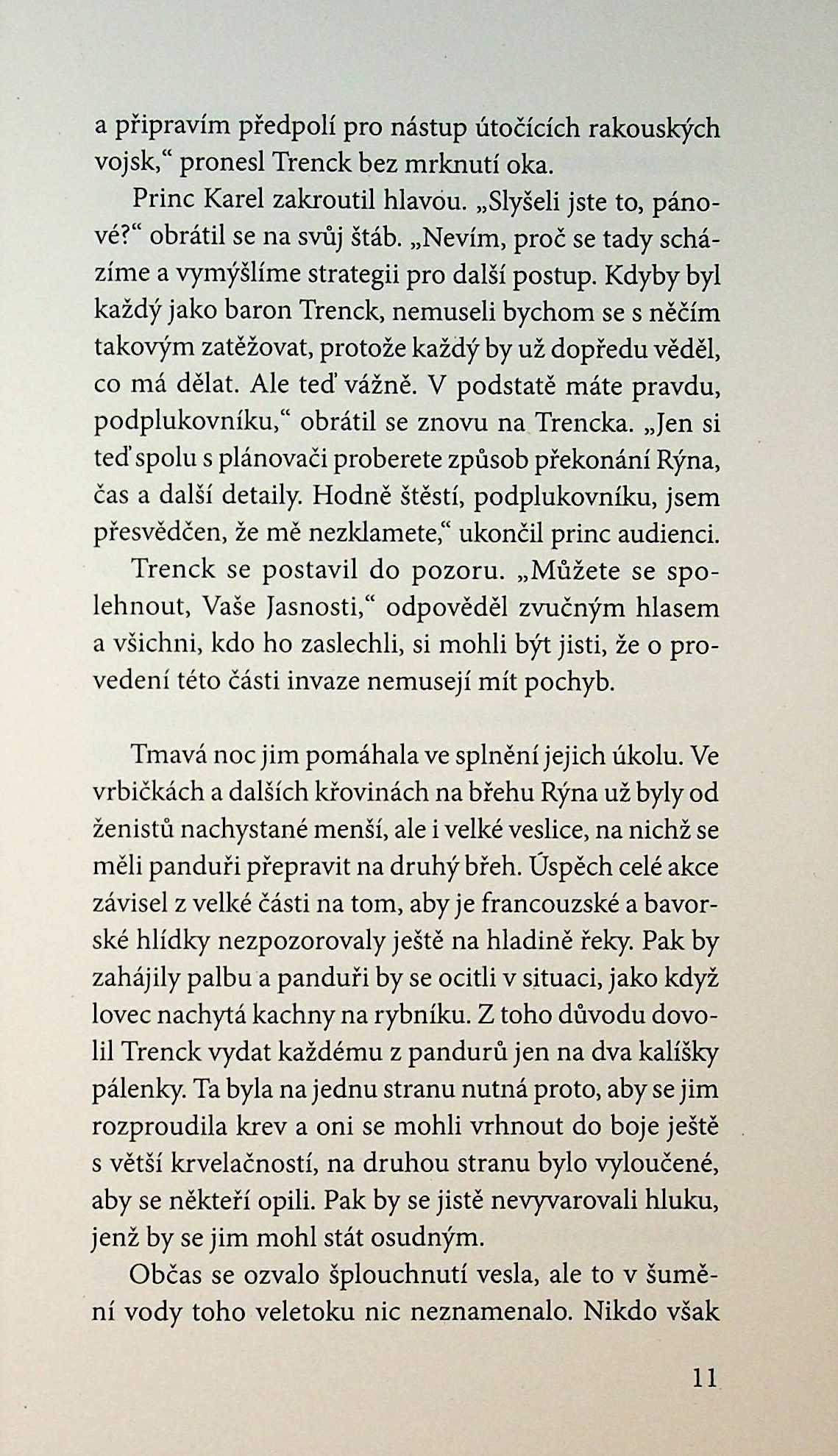 a připravím předpolí pro nástup útočících rakouských vojsk,“ pronesl Trenck bez mrknutí oka.

Princ Karel zakroutil hlavou. „Slyšeli jste to, pánové?“ obrátil se na svůj štáb. „Nevím, proč se tady scházíme a vymýšlíme strategii pro další postup. Kdyby byl každý jako baron Trenck, nemuseli bychom se s něčím takovým zatěžovat, protože každý by už dopředu věděl, co má dělat. Ale teď vážně. V podstatě máte pravdu, podplukovníku,“ obrátil se znovu na Trencka. „Jen si teď spolu s plánovači proberete způsob překonání Rýna, čas a další detaily. Hodně štěstí, podplukovníku, jsem přesvědčen, že mě nezklamete,“ ukončil princ audienci.

Trenck se postavil do pozoru. „Můžete se spolehnout, Vaše Jasnosti,“ odpověděl zvučným hlasem a všichni, kdo ho zaslechli, si mohli být jisti, že o provedení této části invaze nemusejí mít pochyb.

Tmavá noc jim pomáhala ve splnění jejich úkolu. Ve vrbičkách a dalších křovinách na břehu Rýna už byly od ženistů nachystané menší, ale i velké veslice, na nichž se měli panduři přepravit na druhý břeh. Úspěch celé akce závisel z velké části na tom, aby je francouzské a bavorské hlídky nezpozorovaly ještě na hladině řeky. Pak by zahájily palbu a panduři by se ocitli v situaci, jako když lovec nachytá kachny na rybníku. Z toho důvodu dovolil Trenck vydat každému z pandurů jen na dva kalíšky pálenky. Ta byla na jednu stranu nutná proto, aby se jim rozproudila krev a oni se mohli vrhnout do boje ještě s větší krvelačností, na druhou stranu bylo vyloučené, aby se někteří opili. Pak by se jistě nevyvarovali hluku, jenž by se jim mohl stát osudným.

Občas se ozvalo šplouchnutí vesla, ale to v šumění vody toho veletoku nic neznamenalo. Nikdo však

11